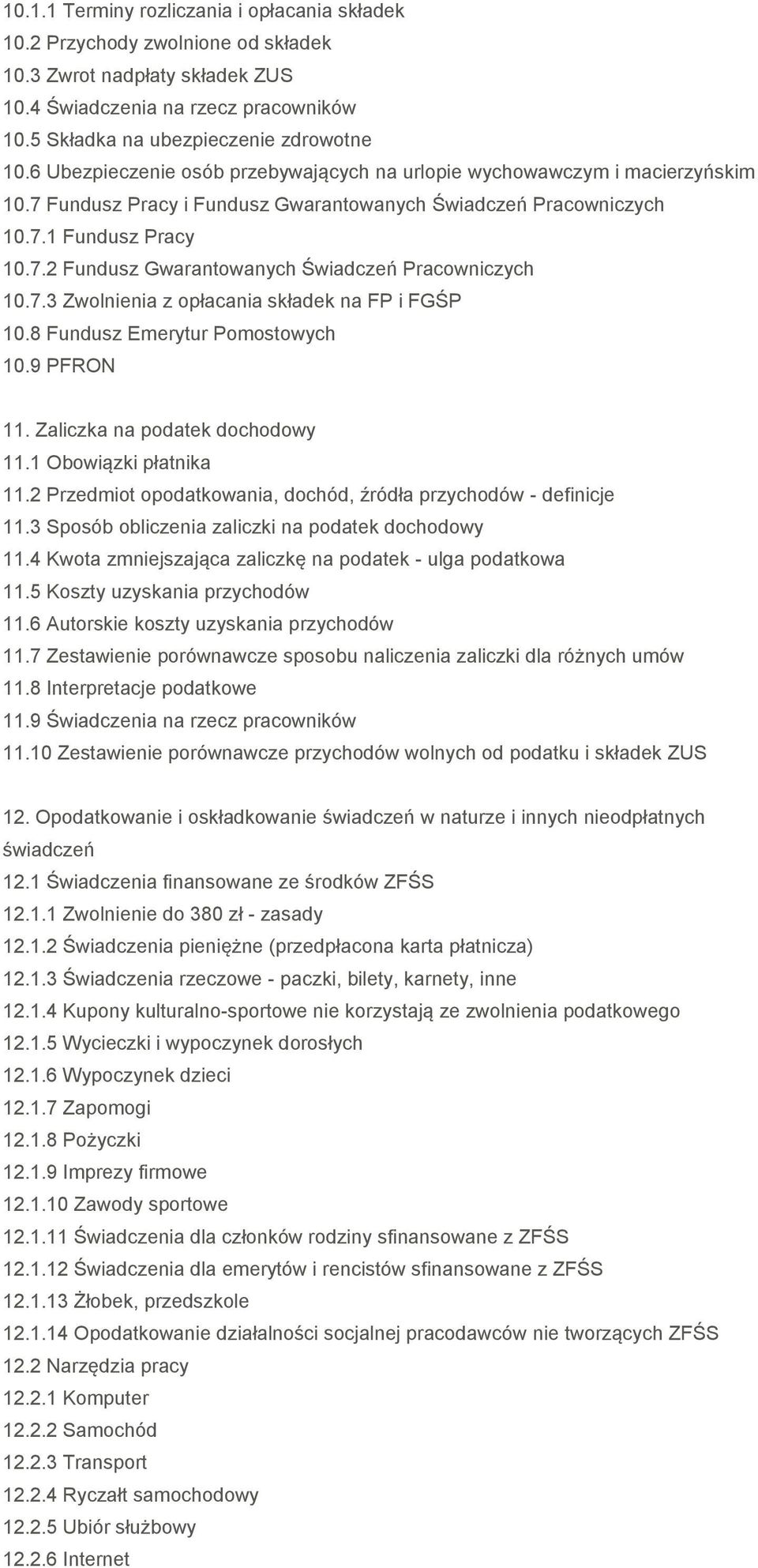 10.1.1 Terminy rozliczania i opłacania składek
10.2 Przychody zwolnione od składek
10.3 Zwrot nadpłaty składek ZUS
10.4 Świadczenia na rzecz pracowników
10.5 Składka na ubezpieczenie zdrowotne
10.6 Ubezpieczenie osób przebywających na urlopie wychowawczym i macierzyńskim
10.7 Fundusz Pracy i Fundusz Gwarantowanych Świadczeń Pracowniczych
10.7.1 Fundusz Pracy
10.7.2 Fundusz Gwarantowanych Świadczeń Pracowniczych
10.7.3 Zwolnienia z opłacania składek na FP i FGŚP
10.8 Fundusz Emerytur Pomostowych
10.9 PFRON

11. Zaliczka na podatek dochodowy
11.1 Obowiązki płatnika
11.2 Przedmiot opodatkowania, dochód, źródła przychodów - definicje
11.3 Sposób obliczenia zaliczki na podatek dochodowy
11.4 Kwota zmniejszająca zaliczkę na podatek - ulga podatkowa
11.5 Koszty uzyskania przychodów
11.6 Autorskie koszty uzyskania przychodów
11.7 Zestawienie porównawcze sposobu naliczenia zaliczki dla różnych umów
11.8 Interpretacje podatkowe
11.9 Świadczenia na rzecz pracowników
11.10 Zestawienie porównawcze przychodów wolnych od podatku i składek ZUS

12. Opodatkowanie i oskładkowanie świadczeń w naturze i innych nieodpłatnych świadczeń
12.1 Świadczenia finansowane ze środków ZFŚS
12.1.1 Zwolnienie do 380 zł - zasady
12.1.2 Świadczenia pieniężne (przedpłacona karta płatnicza)
12.1.3 Świadczenia rzeczowe - paczki, bilety, karnety, inne
12.1.4 Kupony kulturalno-sportowe nie korzystają ze zwolnienia podatkowego
12.1.5 Wycieczki i wypoczynek dorosłych
12.1.6 Wypoczynek dzieci
12.1.7 Zapomogi
12.1.8 Pożyczki
12.1.9 Imprezy firmowe
12.1.10 Zawody sportowe
12.1.11 Świadczenia dla członków rodziny sfinansowane z ZFŚS
12.1.12 Świadczenia dla emerytów i rencistów sfinansowane z ZFŚS
12.1.13 Żłobek, przedszkole
12.1.14 Opodatkowanie działalności socjalnej pracodawców nie tworzących ZFŚS
12.2 Narzędzia pracy
12.2.1 Komputer
12.2.2 Samochód
12.2.3 Transport
12.2.4 Ryczałt samochodowy
12.2.5 Ubiór służbowy
12.2.6 Internet